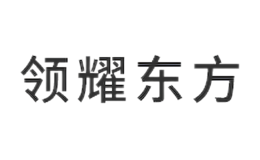 领耀东方